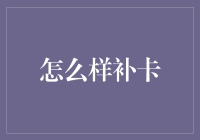 怎么样补卡